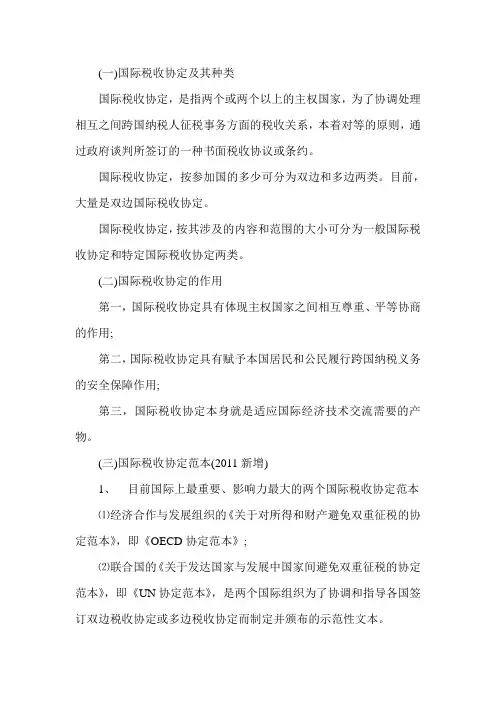 (一)国际税收协定及其种类

国际税收协定，是指两个或两个以上的主权国家，为了协调处理相互之间跨国纳税人征税事务方面的税收关系，本着对等的原则，通过政府谈判所签订的一种书面税收协议或条约。

国际税收协定，按参加国的多少可分为双边和多边两类。目前，大量是双边国际税收协定。

国际税收协定，按其涉及的内容和范围的大小可分为一般国际税收协定和特定国际税收协定两类。

(二)国际税收协定的作用

第一，国际税收协定具有体现主权国家之间相互尊重、平等协商的作用;

第二，国际税收协定具有赋予本国居民和公民履行跨国纳税义务的安全保障作用;

第三，国际税收协定本身就是适应国际经济技术交流需要的产物。

(三)国际税收协定范本(2011 新增)

1、　目前国际上最重要、影响力最大的两个国际税收协定范本

⑴经济合作与发展组织的《关于对所得和财产避免双重征税的协定范本》，即《OECD 协定范本》；

⑵联合国的《关于发达国家与发展中国家间避免双重征税的协定范本》，即《UN 协定范本》，是两个国际组织为了协调和指导各国签订双边税收协定或多边税收协定而制定并颁布的示范性文本。